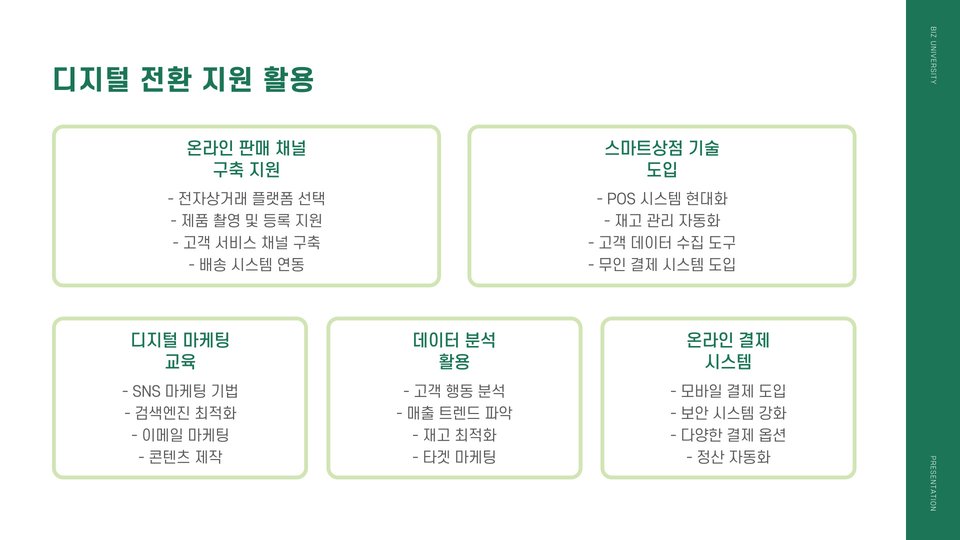 디지털 전환 지원 활용

온라인 판매 채널 구축 지원

- 전자상거래 플랫폼 선택
- 제품 촬영 및 등록 지원
- 고객 서비스 채널 구축
- 배송 시스템 연동

스마트상점 기술 도입

- POS 시스템 현대화
- 재고 관리 자동화
- 고객 데이터 수집 도구
- 무인 결제 시스템 도입

디지털 마케팅 교육

- SNS 마케팅 기법
- 검색엔진 최적화
- 이메일 마케팅
- 콘텐츠 제작

데이터 분석 활용

- 고객 행동 분석
- 매출 트렌드 파악
- 재고 최적화
- 타겟 마케팅

온라인 결제 시스템

- 모바일 결제 도입
- 보안 시스템 강화
- 다양한 결제 옵션
- 정산 자동화

BIZ UNIVERSITY

PRESENTATION